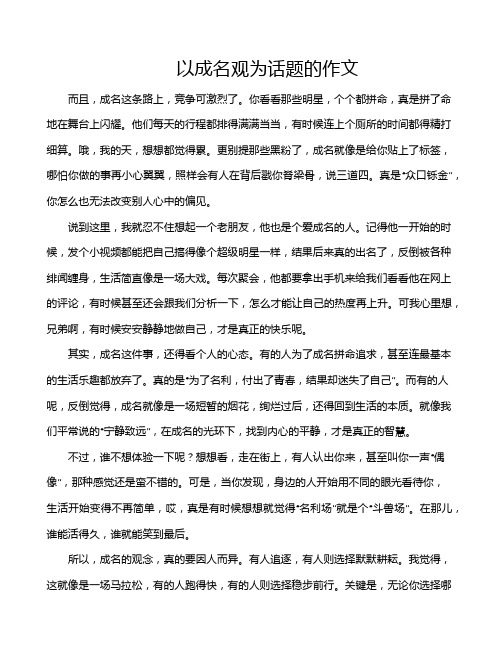 以成名观为话题的作文

而且，成名这条路上，竞争可激烈了。你看看那些明星，个个都拼命，真是拼了命地在舞台上闪耀。他们每天的行程都排得满满当当，有时候连上个厕所的时间都得精打细算。哦，我的天，想想都觉得累。更别提那些黑粉了，成名就像是给你贴上了标签，哪怕你做的事再小心翼翼，照样会有人在背后戳你脊梁骨，说三道四。真是“众口铄金”，你怎么也无法改变别人心中的偏见。

说到这里，我就忍不住想起一个老朋友，他也是个爱成名的人。记得他一开始的时候，发个小视频都能把自己搞得像个超级明星一样，结果后来真的出名了，反倒被各种绯闻缠身，生活简直像是一场大戏。每次聚会，他都要拿出手机来给我们看看他在网上的评论，有时候甚至还会跟我们分析一下，怎么才能让自己的热度再上升。可我心里想，兄弟啊，有时候安安静静地做自己，才是真正的快乐呢。

其实，成名这件事，还得看个人的心态。有的人为了成名拼命追求，甚至连最基本的生活乐趣都放弃了。真的是“为了名利，付出了青春，结果却迷失了自己”。而有的人呢，反倒觉得，成名就像是一场短暂的烟花，绚烂过后，还得回到生活的本质。就像我们平常说的“宁静致远”，在成名的光环下，找到内心的平静，才是真正的智慧。

不过，谁不想体验一下呢？想想看，走在街上，有人认出你来，甚至叫你一声“偶像”，那种感觉还是蛮不错的。可是，当你发现，身边的人开始用不同的眼光看待你，生活开始变得不再简单，哎，真是有时候想想就觉得“名利场”就是个“斗兽场”。在那儿，谁能活得久，谁就能笑到最后。

所以，成名的观念，真的要因人而异。有人追逐，有人则选择默默耕耘。我觉得，这就像是一场马拉松，有的人跑得快，有的人则选择稳步前行。关键是，无论你选择哪